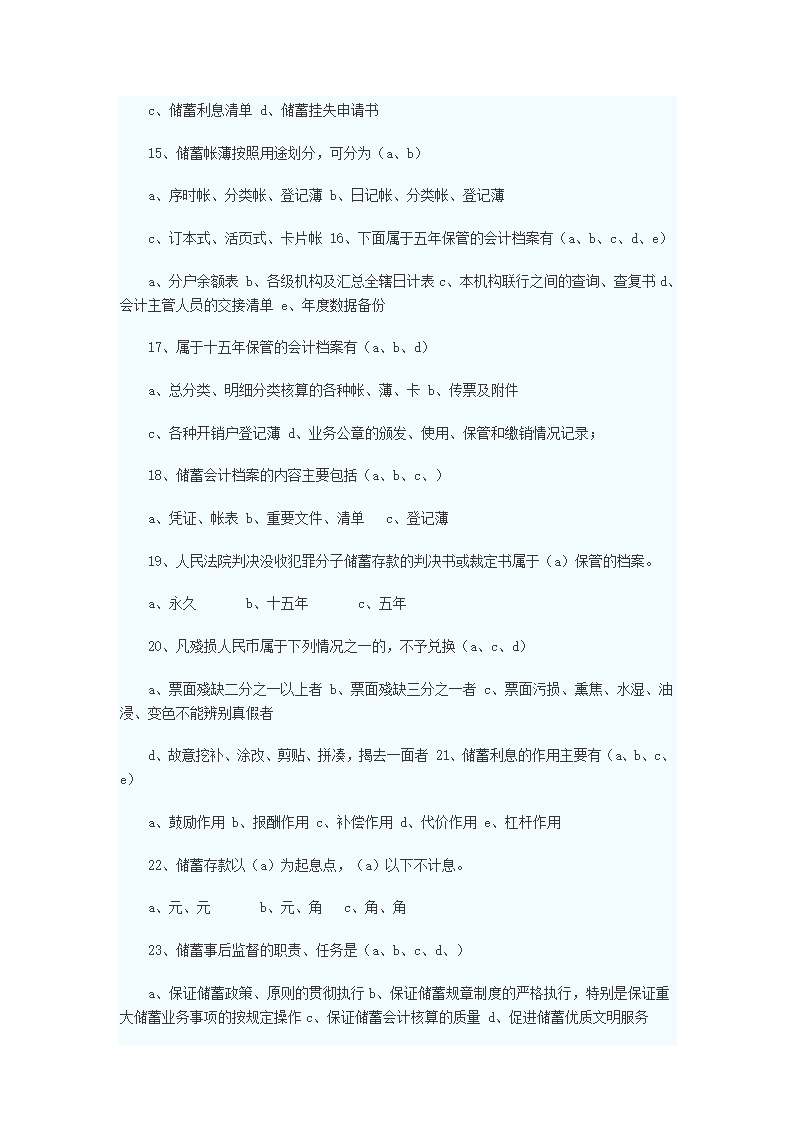 c、储蓄利息清单 d、储蓄挂失申请书

15、储蓄帐薄按照用途划分，可分为（a、b）

a、序时帐、分类帐、登记薄 b、日记帐、分类帐、登记薄

c、订本式、活页式、卡片帐 16、下面属于五年保管的会计档案有（a、b、c、d、e）

a、分户余额表 b、各级机构及汇总全辖日计表 c、本机构联行之间的查询、查复书 d、会计主管人员的交接清单 e、年度数据备份

17、属于十五年保管的会计档案有（a、b、d）

a、总分类、明细分类核算的各种帐、薄、卡 b、传票及附件

c、各种开销户登记薄 d、业务公章的颁发、使用、保管和缴销情况记录；

18、储蓄会计档案的内容主要包括（a、b、c、）

a、凭证、帐表 b、重要文件、清单　c、登记薄

19、人民法院判决没收犯罪分子储蓄存款的判决书或裁定书属于（a）保管的档案。

a、永久　　　b、十五年　　　c、五年

20、凡残损人民币属于下列情况之一的，不予兑换（a、c、d）

a、票面残缺二分之一以上者 b、票面残缺三分之一者 c、票面污损、熏焦、水湿、油浸、变色不能辨别真假者

d、故意挖补、涂改、剪贴、拼凑，揭去一面者 21、储蓄利息的作用主要有（a、b、c、e）

a、鼓励作用 b、报酬作用 c、补偿作用 d、代价作用 e、杠杆作用

22、储蓄存款以（a）为起息点，（a）以下不计息。

a、元、元　　　b、元、角　c、角、角

23、储蓄事后监督的职责、任务是（a、b、c、d、）

a、保证储蓄政策、原则的贯彻执行 b、保证储蓄规章制度的严格执行，特别是保证重大储蓄业务事项的按规定操作 c、保证储蓄会计核算的质量 d、促进储蓄优质文明服务